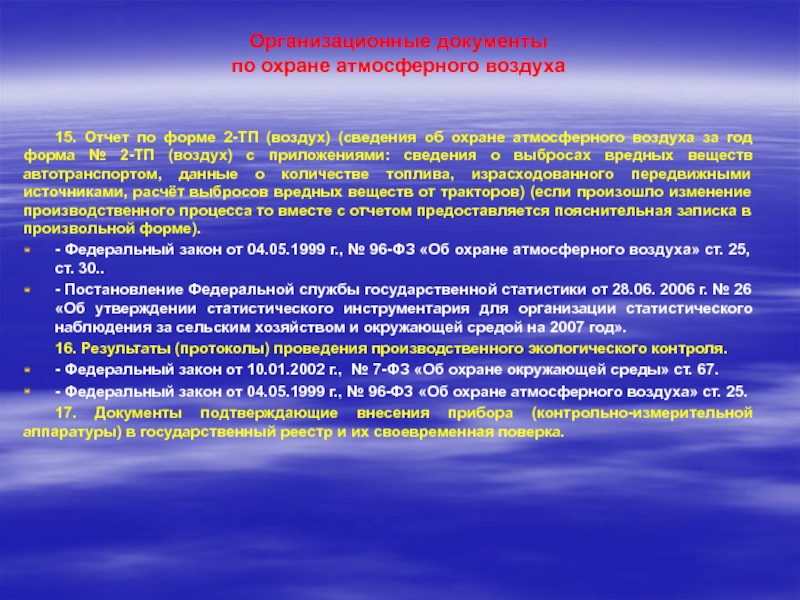 Организационные документы
по охране атмосферного воздуха

15. Отчет по форме 2-ТП (воздух) (сведения об охране атмосферного воздуха за год форма № 2-ТП (воздух) с приложениями: сведения о выбросах вредных веществ автотранспортом, данные о количестве топлива, израсходованного передвижными источниками, расчёт выбросов вредных веществ от тракторов) (если произошло изменение производственного процесса то вместе с отчетом предоставляется пояснительная записка в произвольной форме).

- Федеральный закон от 04.05.1999 г., № 96-ФЗ «Об охране атмосферного воздуха» ст. 25, ст. 30..

- Постановление Федеральной службы государственной статистики от 28.06. 2006 г. № 26 «Об утверждении статистического инструментария для организации статистического наблюдения за сельским хозяйством и окружающей средой на 2007 год».

16. Результаты (протоколы) проведения производственного экологического контроля.

- Федеральный закон от 10.01.2002 г., № 7-ФЗ «Об охране окружающей среды» ст. 67.

- Федеральный закон от 04.05.1999 г., № 96-ФЗ «Об охране атмосферного воздуха» ст. 25.

17. Документы подтверждающие внесения прибора (контрольно-измерительной аппаратуры) в государственный реестр и их своевременная поверка.